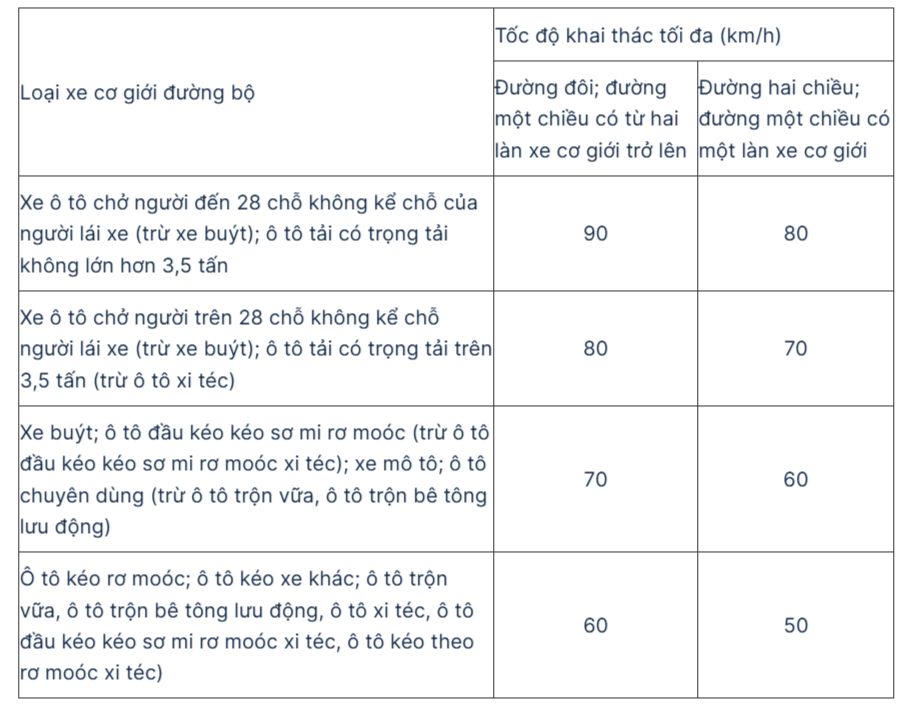 | Loại xe cơ giới đường bộ | Tốc độ khai thác tối đa (km/h) | |
|---|---|---|
| | Đường đôi; đường một chiều có từ hai làn xe cơ giới trở lên | Đường hai chiều; đường một chiều có một làn xe cơ giới |
| Xe ô tô chở người đến 28 chỗ không kể chỗ của người lái xe (trừ xe buýt); ô tô tải có trọng tải không lớn hơn 3,5 tấn | 90 | 80 |
| Xe ô tô chở người trên 28 chỗ không kể chỗ người lái xe (trừ xe buýt); ô tô tải có trọng tải trên 3,5 tấn (trừ ô tô xi téc) | 80 | 70 |
| Xe buýt; ô tô đầu kéo kéo sơ mi rơ moóc (trừ ô tô đầu kéo kéo sơ mi rơ moóc xi téc); xe mô tô; ô tô chuyên dùng (trừ ô tô trộn vữa, ô tô trộn bê tông lưu động) | 70 | 60 |
| Ô tô kéo rơ moóc; ô tô kéo xe khác; ô tô trộn vữa, ô tô trộn bê tông lưu động, ô tô xi téc, ô tô đầu kéo kéo sơ mi rơ moóc xi téc, ô tô kéo theo rơ moóc xi téc) | 60 | 50 |